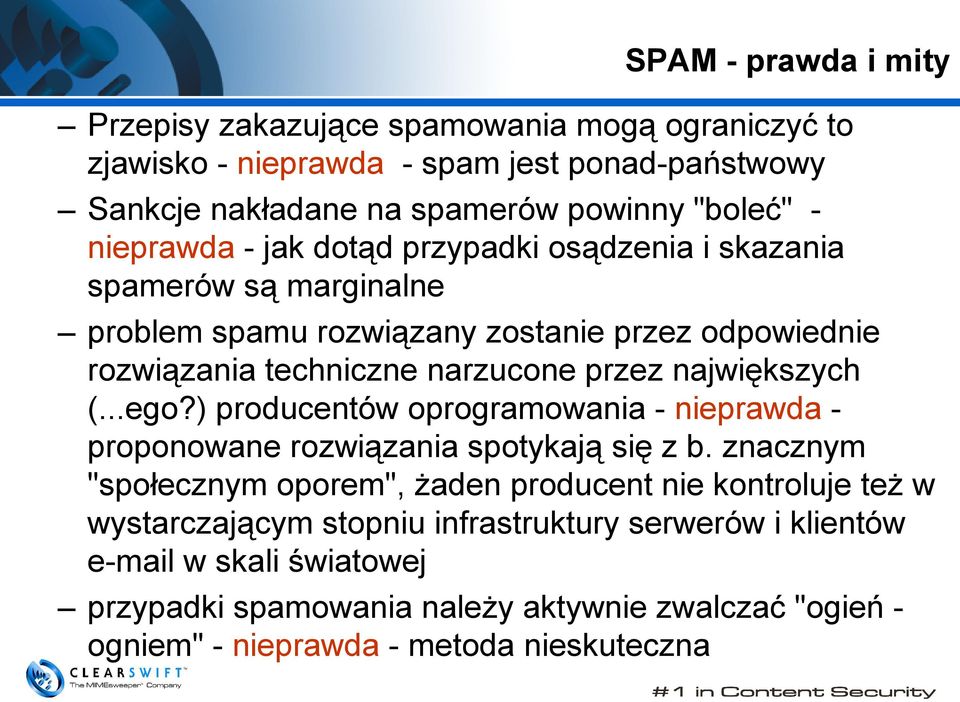 SPAM - prawda i mity

– Przepisy zakazujące spamowania mogą ograniczyć to zjawisko - nieprawda - spam jest ponad-państwowy

– Sankcje nakładane na spamerów powinny "boleć" - nieprawda - jak dotąd przypadki osądzenia i skazania spamerów są marginalne

– problem spamu rozwiązany zostanie przez odpowiednie rozwiązania techniczne narzucone przez największych (...ego?) producentów oprogramowania - nieprawda - proponowane rozwiązania spotykają się z b. znacznym "społecznym oporem", żaden producent nie kontroluje też w wystarczającym stopniu infrastruktury serwerów i klientów e-mail w skali światowej

– przypadki spamowania należy aktywnie zwalczać "ogień - ogniem" - nieprawda - metoda nieskuteczna

CLEARSWIFT™ The MIMEsweeper™ Company

#1 in Content Security